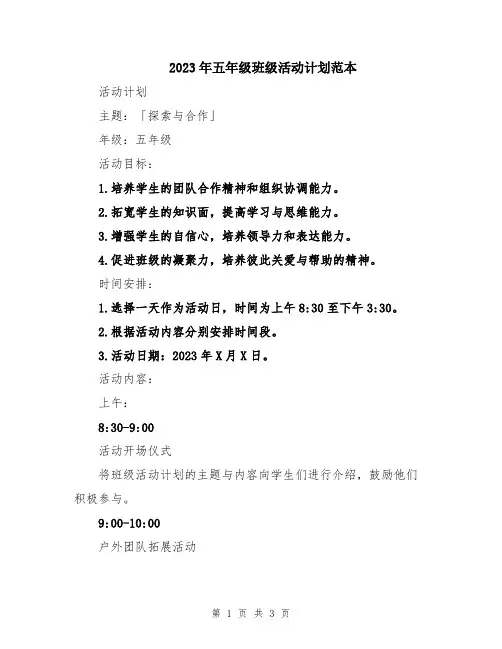 2023年五年级班级活动计划范本

活动计划

主题：「探索与合作」

年级：五年级

活动目标：

1.培养学生的团队合作精神和组织协调能力。

2.拓宽学生的知识面，提高学习与思维能力。

3.增强学生的自信心，培养领导力和表达能力。

4.促进班级的凝聚力，培养彼此关爱与帮助的精神。

时间安排：

1.选择一天作为活动日，时间为上午8:30至下午3:30。

2.根据活动内容分别安排时间段。

3.活动日期：2023年X月X日。

活动内容：

上午：

8:30-9:00

活动开场仪式

将班级活动计划的主题与内容向学生们进行介绍，鼓励他们积极参与。

9:00-10:00

户外团队拓展活动

第 1 页 共 3 页